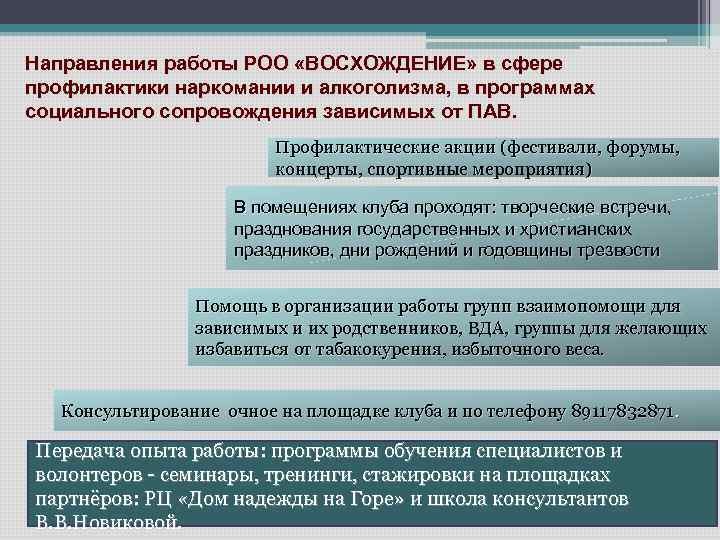 Направления работы РОО «ВОСХОЖДЕНИЕ» в сфере профилактики наркомании и алкоголизма, в программах социального сопровождения зависимых от ПАВ.

Профилактические акции (фестивали, форумы, концерты, спортивные мероприятия)

В помещениях клуба проходят: творческие встречи, празднования государственных и христианских праздников, дни рождений и годовщины трезвости

Помощь в организации работы групп взаимопомощи для зависимых и их родственников, ВДА, группы для желающих избавиться от табакокурения, избыточного веса.

Консультирование очное на площадке клуба и по телефону 89117832871.

Передача опыта работы: программы обучения специалистов и волонтеров - семинары, тренинги, стажировки на площадках партнёров: РЦ «Дом надежды на Горе» и школа консультантов В.В.Новиковой.